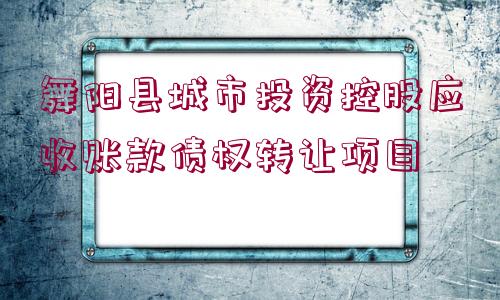 舞阳县城市投资控股应收账款债权转让项目